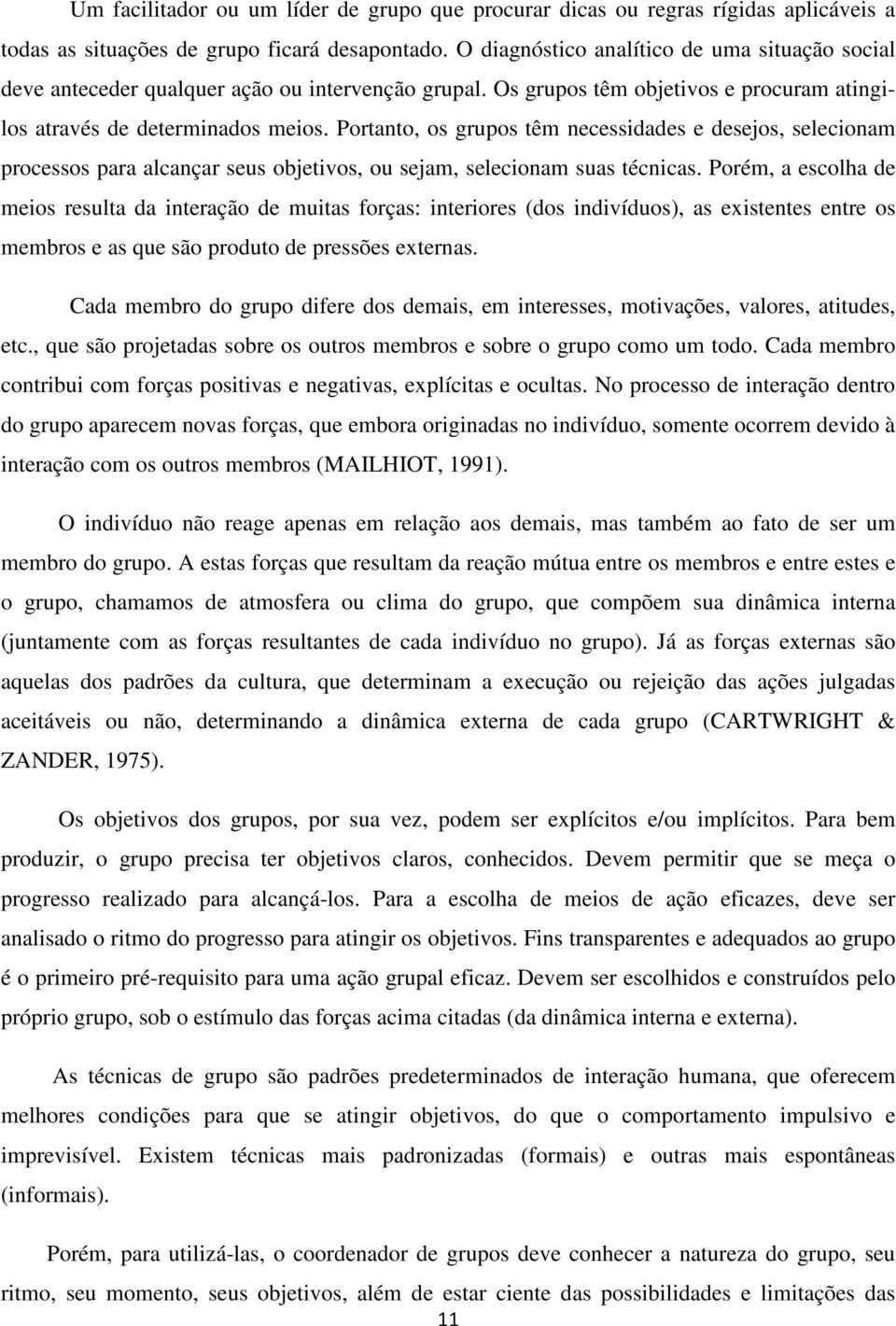 Um facilitador ou um líder de grupo que procurar dicas ou regras rígidas aplicáveis a todas as situações de grupo ficará desapontado. O diagnóstico analítico de uma situação social deve anteceder qualquer ação ou intervenção grupal. Os grupos têm objetivos e procuram atingi-los através de determinados meios. Portanto, os grupos têm necessidades e desejos, selecionam processos para alcançar seus objetivos, ou sejam, selecionam suas técnicas. Porém, a escolha de meios resulta da interação de muitas forças: interiores (dos indivíduos), as existentes entre os membros e as que são produto de pressões externas.

Cada membro do grupo difere dos demais, em interesses, motivações, valores, atitudes, etc., que são projetadas sobre os outros membros e sobre o grupo como um todo. Cada membro contribui com forças positivas e negativas, explícitas e ocultas. No processo de interação dentro do grupo aparecem novas forças, que embora originadas no indivíduo, somente ocorrem devido à interação com os outros membros (MAILHIOT, 1991).

O indivíduo não reage apenas em relação aos demais, mas também ao fato de ser um membro do grupo. A estas forças que resultam da reação mútua entre os membros e entre estes e o grupo, chamamos de atmosfera ou clima do grupo, que compõem sua dinâmica interna (juntamente com as forças resultantes de cada indivíduo no grupo). Já as forças externas são aquelas dos padrões da cultura, que determinam a execução ou rejeição das ações julgadas aceitáveis ou não, determinando a dinâmica externa de cada grupo (CARTWRIGHT & ZANDER, 1975).

Os objetivos dos grupos, por sua vez, podem ser explícitos e/ou implícitos. Para bem produzir, o grupo precisa ter objetivos claros, conhecidos. Devem permitir que se meça o progresso realizado para alcançá-los. Para a escolha de meios de ação eficazes, deve ser analisado o ritmo do progresso para atingir os objetivos. Fins transparentes e adequados ao grupo é o primeiro pré-requisito para uma ação grupal eficaz. Devem ser escolhidos e construídos pelo próprio grupo, sob o estímulo das forças acima citadas (da dinâmica interna e externa).

As técnicas de grupo são padrões predeterminados de interação humana, que oferecem melhores condições para que se atingir objetivos, do que o comportamento impulsivo e imprevisível. Existem técnicas mais padronizadas (formais) e outras mais espontâneas (informais).

Porém, para utilizá-las, o coordenador de grupos deve conhecer a natureza do grupo, seu ritmo, seu momento, seus objetivos, além de estar ciente das possibilidades e limitações das

11